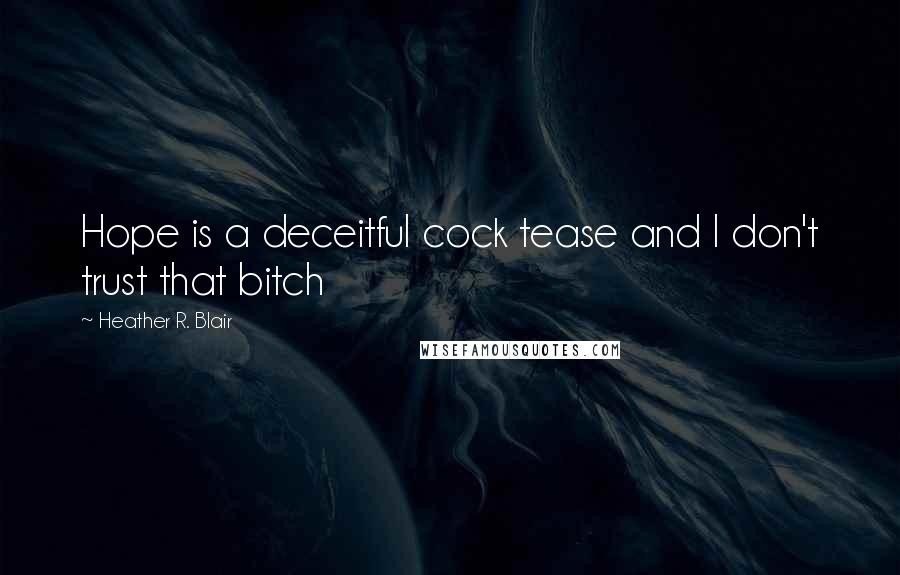 Hope is a deceitful cock tease and I don't trust that bitch

~ Heather R. Blair

WISEFAMOUSQUOTES.COM